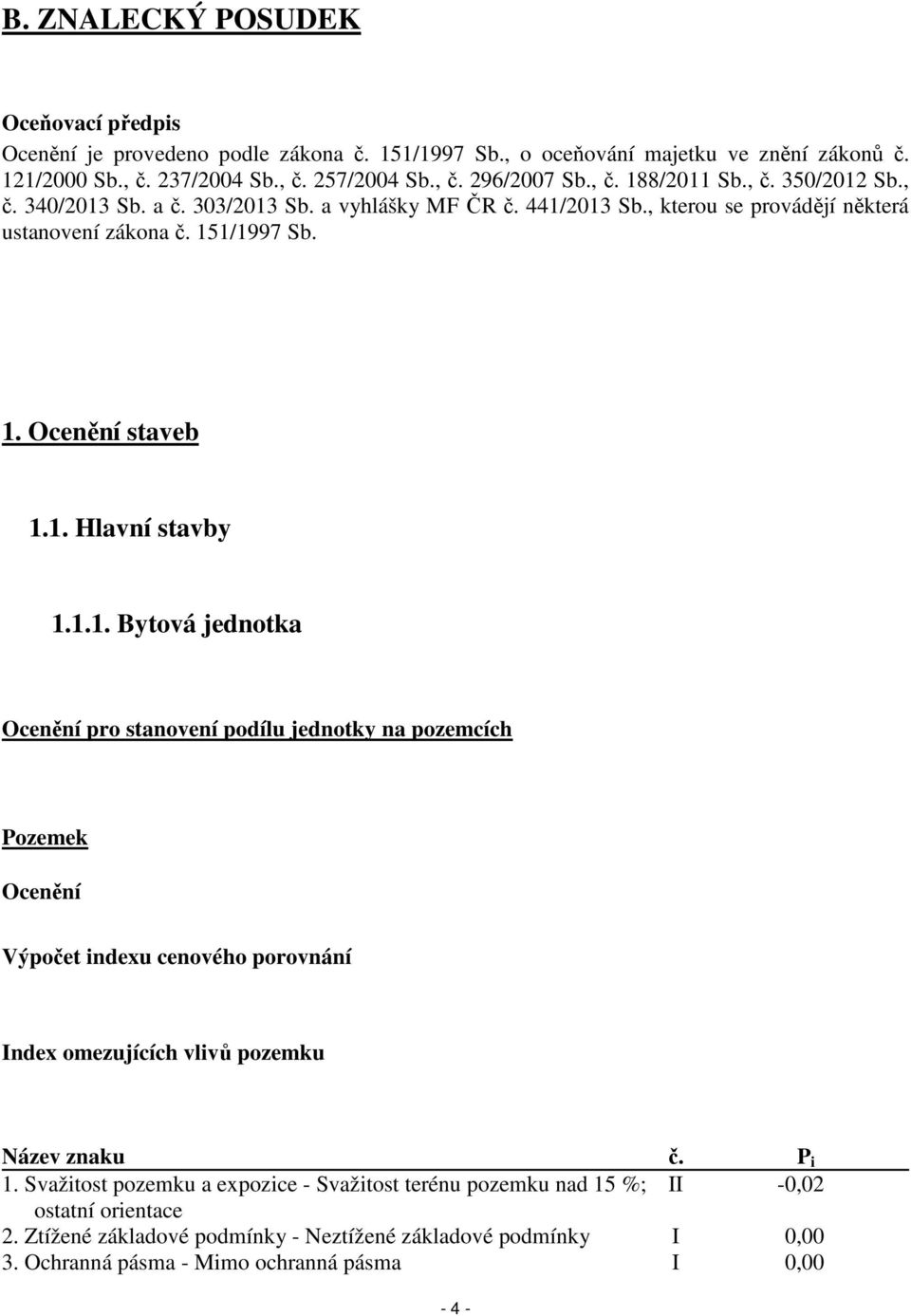 B. ZNALECKÝ POSUDEK

Oceňovací předpis
Ocenění je provedeno podle zákona č. 151/1997 Sb., o oceňování majetku ve znění zákonů č. 121/2000 Sb., č. 237/2004 Sb., č. 257/2004 Sb., č. 296/2007 Sb., č. 188/2011 Sb., č. 350/2012 Sb., č. 340/2013 Sb. a č. 303/2013 Sb. a vyhlášky MF ČR č. 441/2013 Sb., kterou se provádějí některá ustanovení zákona č. 151/1997 Sb.

1. Ocenění staveb

1.1. Hlavní stavby

1.1.1. Bytová jednotka

Ocenění pro stanovení podílu jednotky na pozemcích

Pozemek

Ocenění

Výpočet indexu cenového porovnání

Index omezujících vlivů pozemku

| Název znaku | č. | $P_i$ |
|---|---|---|
| 1. Svažitost pozemku a expozice - Svažitost terénu pozemku nad 15 %; ostatní orientace | II | -0,02 |
| 2. Ztížené základové podmínky - Neztížené základové podmínky | I | 0,00 |
| 3. Ochranná pásma - Mimo ochranná pásma | I | 0,00 |

- 4 -